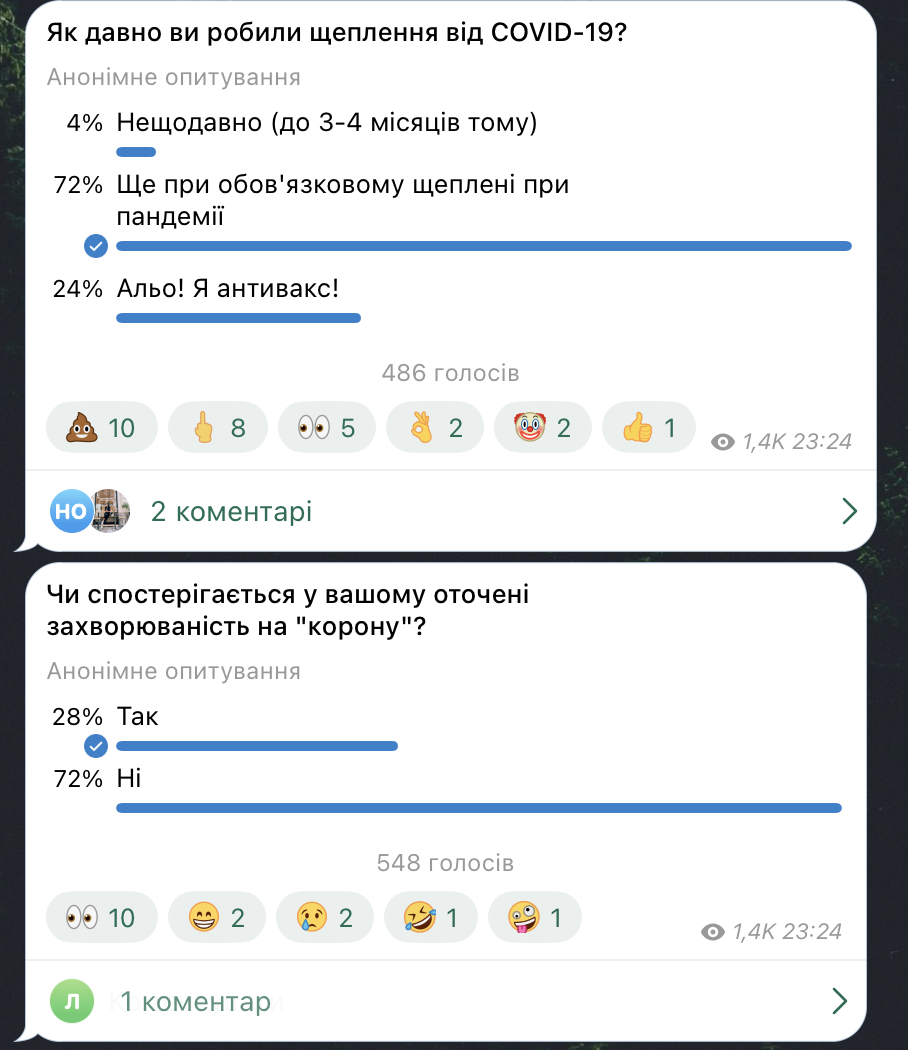 Як давно ви робили щеплення від COVID-19?

Анонімне опитування

4% Нещодавно (до 3-4 місяців тому)

72% Ще при обов'язковому щеплені при пандемії

24% Альо! Я антивакс!

486 голосів

💩 10 🖕 8 👀 5 👌 2 🤡 2 👍 1

1,4K 23:24

НО

2 коментарі

Чи спостерігається у вашому оточені захворюваність на "корону"?

Анонімне опитування

28% Так

72% Ні

548 голосів

👀 10 😁 2 😢 2 🤣 1 🤪 1

1,4K 23:24

Л

1 коментар